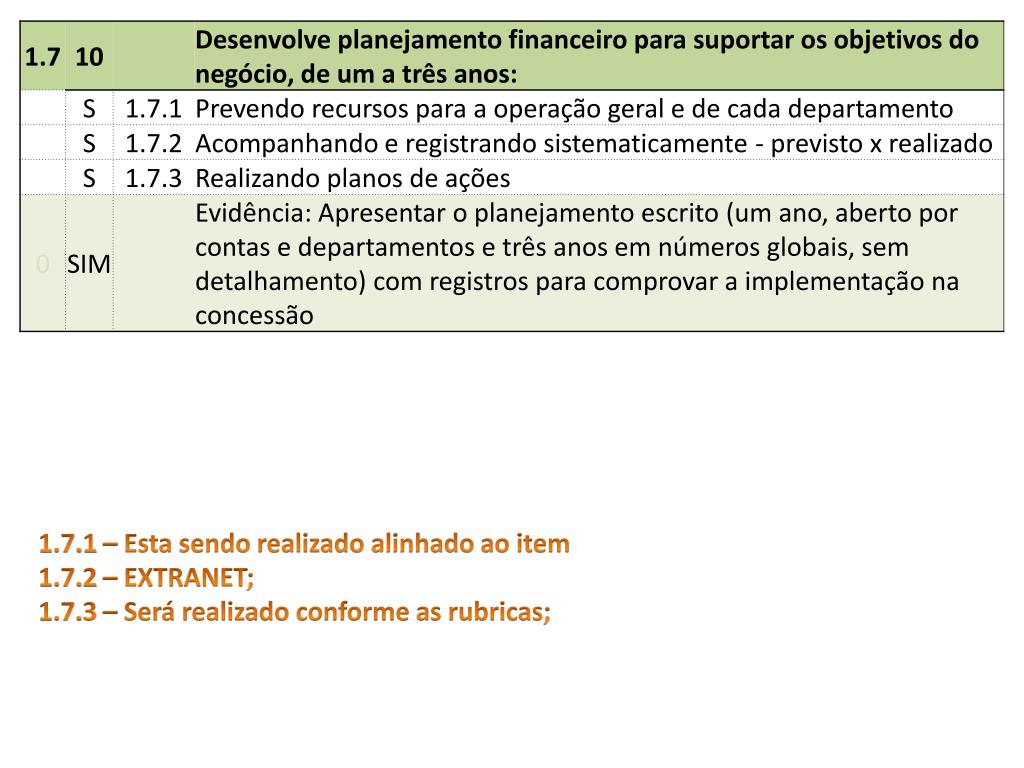 | 1.7 | 10 | | Desenvolve planejamento financeiro para suportar os objetivos do negócio, de um a três anos: |
|---|---|---|---|
| | S | 1.7.1 | Prevendo recursos para a operação geral e de cada departamento |
| | S | 1.7.2 | Acompanhando e registrando sistematicamente - previsto x realizado |
| | S | 1.7.3 | Realizando planos de ações |
| 0 | SIM | | Evidência: Apresentar o planejamento escrito (um ano, aberto por contas e departamentos e três anos em números globais, sem detalhamento) com registros para comprovar a implementação na concessão |

1.7.1 – Esta sendo realizado alinhado ao item
1.7.2 – EXTRANET;
1.7.3 – Será realizado conforme as rubricas;